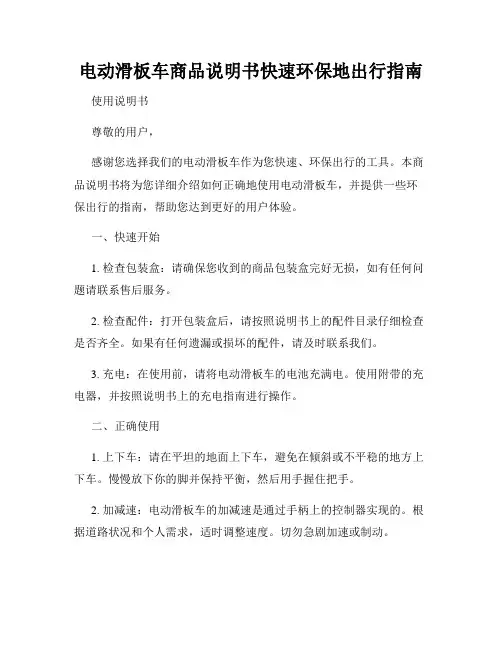 电动滑板车商品说明书快速环保地出行指南

使用说明书

尊敬的用户，

感谢您选择我们的电动滑板车作为您快速、环保出行的工具。本商品说明书将为您详细介绍如何正确地使用电动滑板车，并提供一些环保出行的指南，帮助您达到更好的用户体验。

一、快速开始

1. 检查包装盒：请确保您收到的商品包装盒完好无损，如有任何问题请联系售后服务。

2. 检查配件：打开包装盒后，请按照说明书上的配件目录仔细检查是否齐全。如果有任何遗漏或损坏的配件，请及时联系我们。

3. 充电：在使用前，请将电动滑板车的电池充满电。使用附带的充电器，并按照说明书上的充电指南进行操作。

二、正确使用

1. 上下车：请在平坦的地面上下车，避免在倾斜或不平稳的地方上下车。慢慢放下你的脚并保持平衡，然后用手握住把手。

2. 加减速：电动滑板车的加减速是通过手柄上的控制器实现的。根据道路状况和个人需求，适时调整速度。切勿急剧加速或制动。